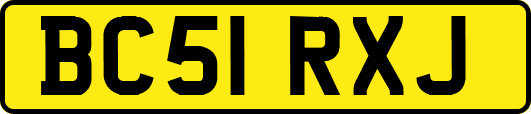 BC51 RXJ